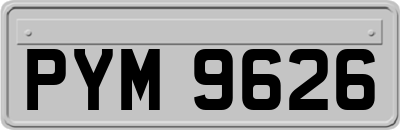 PYM 9626